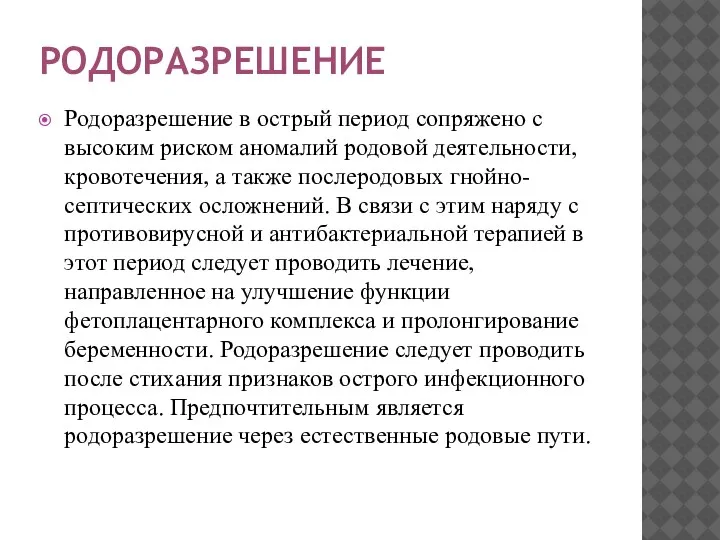 РОДОРАЗРЕШЕНИЕ

Родоразрешение в острый период сопряжено с высоким риском аномалий родовой деятельности, кровотечения, а также послеродовых гнойно-септических осложнений. В связи с этим наряду с противовирусной и антибактериальной терапией в этот период следует проводить лечение, направленное на улучшение функции фетоплацентарного комплекса и пролонгирование беременности. Родоразрешение следует проводить после стихания признаков острого инфекционного процесса. Предпочтительным является родоразрешение через естественные родовые пути.